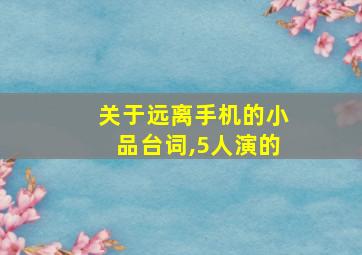 关于远离手机的小品台词,5人演的